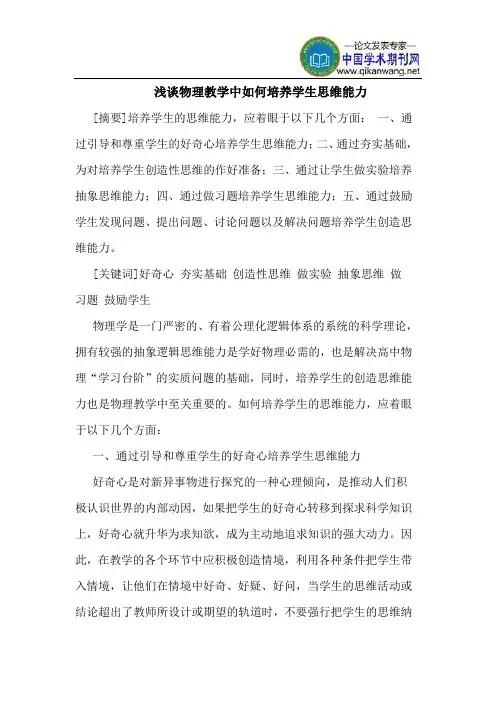 —论文发表专家—
中国学术期刊网
www.qikanwang.net

浅谈物理教学中如何培养学生思维能力

[摘要]培养学生的思维能力，应着眼于以下几个方面：一、通过引导和尊重学生的好奇心培养学生思维能力；二、通过夯实基础，为对培养学生创造性思维的作好准备；三、通过让学生做实验培养抽象思维能力；四、通过做习题培养学生思维能力；五、通过鼓励学生发现问题、提出问题、讨论问题以及解决问题培养学生创造思维能力。

[关键词]好奇心 夯实基础 创造性思维 做实验 抽象思维 做习题 鼓励学生

物理学是一门严密的、有着公理化逻辑体系的系统的科学理论，拥有较强的抽象逻辑思维能力是学好物理必需的，也是解决高中物理“学习台阶”的实质问题的基础，同时，培养学生的创造思维能力也是物理教学中至关重要的。如何培养学生的思维能力，应着眼于以下几个方面：

一、通过引导和尊重学生的好奇心培养学生思维能力

好奇心是对新异事物进行探究的一种心理倾向，是推动人们积极认识世界的内部动因，如果把学生的好奇心转移到探求科学知识上，好奇心就升华为求知欲，成为主动地追求知识的强大动力。因此，在教学的各个环节中应积极创造情境，利用各种条件把学生带入情境，让他们在情境中好奇、好疑、好问，当学生的思维活动或结论超出了教师所设计或期望的轨道时，不要强行把学生的思维纳